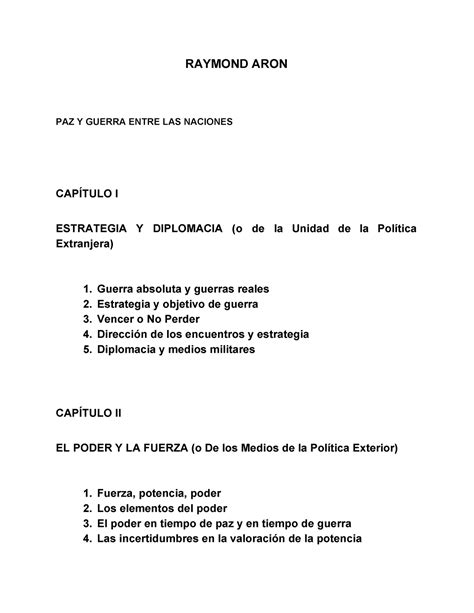 RAYMOND ARON

PAZ Y GUERRA ENTRE LAS NACIONES

CAPÍTULO I

ESTRATEGIA Y DIPLOMACIA (o de la Unidad de la Política Extranjera)

1. Guerra absoluta y guerras reales
2. Estrategia y objetivo de guerra
3. Vencer o No Perder
4. Dirección de los encuentros y estrategia
5. Diplomacia y medios militares

CAPÍTULO II

EL PODER Y LA FUERZA (o De los Medios de la Política Exterior)

1. Fuerza, potencia, poder
2. Los elementos del poder
3. El poder en tiempo de paz y en tiempo de guerra
4. Las incertidumbres en la valoración de la potencia